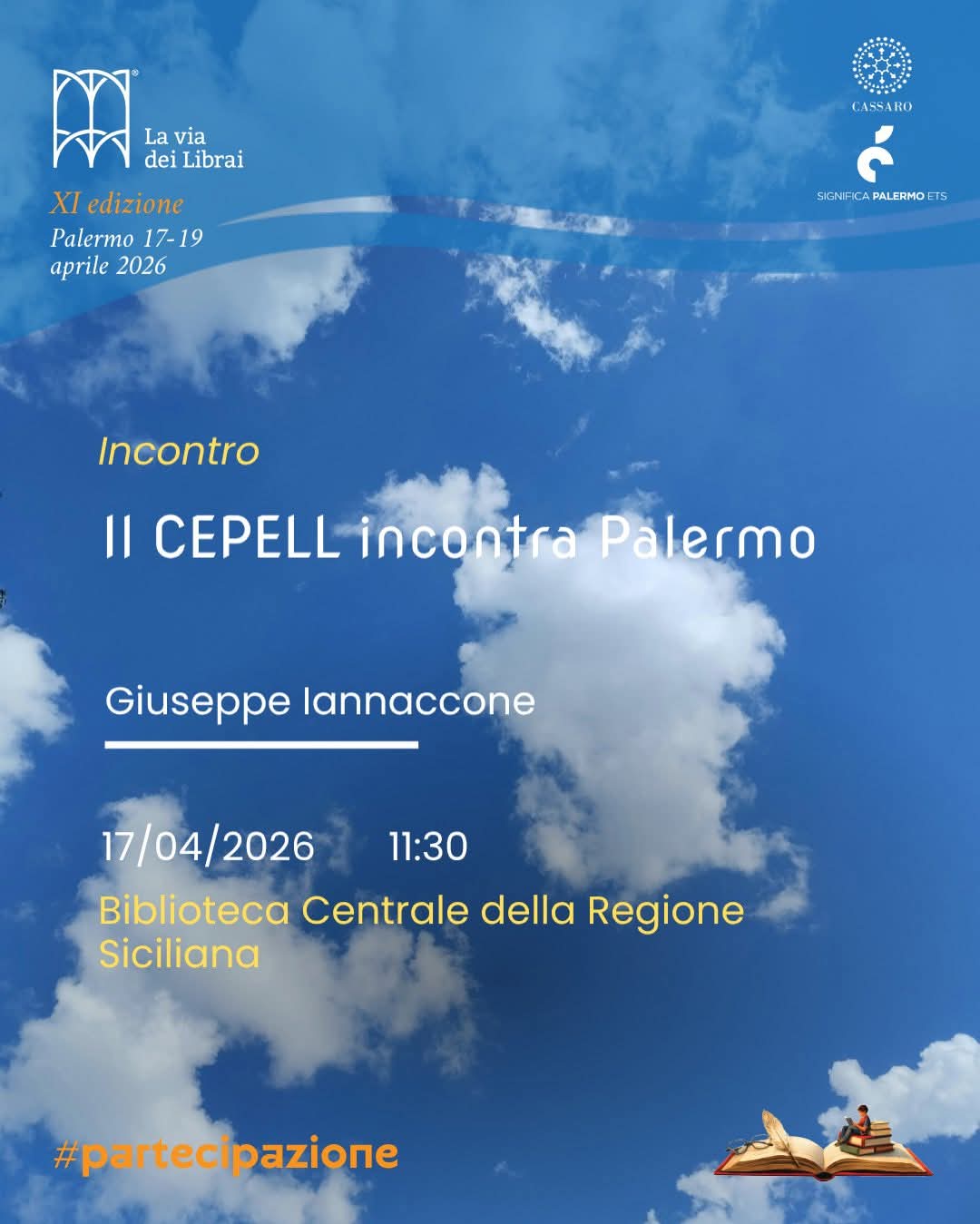 La via dei Librai

XI edizione
Palermo 17-19
aprile 2026

CASSARO

SIGNIFICA PALERMO ETS

Incontro

Il CEPELL incontra Palermo

Giuseppe Iannaccone

17/04/2026 11:30

Biblioteca Centrale della Regione Siciliana

#partecipazione